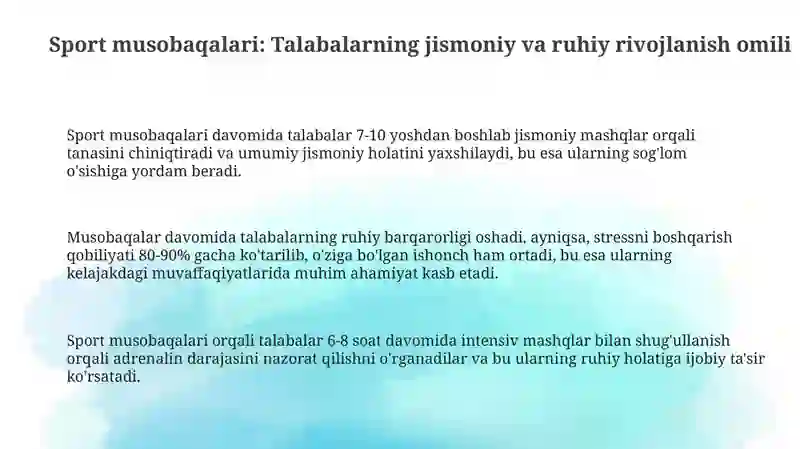 Sport musobaqalari: Talabalarning jismoniy va ruhiy rivojlanish omili

Sport musobaqalari davomida talabalar 7-10 yoshdan boshlab jismoniy mashqlar orqali tanasini chiniqtiradi va umumiy jismoniy holatini yaxshilaydi, bu esa ularning sog'lom o'sishiga yordam beradi.

Musobaqalar davomida talabalarning ruhiy barqarorligi oshadi, ayniqsa, stressni boshqarish qobiliyati 80-90% gacha ko'tarilib, o'ziga bo'lgan ishonch ham ortadi, bu esa ularning kelajakdagi muvaffaqiyatlarida muhim ahamiyat kasb etadi.

Sport musobaqalari orqali talabalar 6-8 soat davomida intensiv mashqlar bilan shug'ullanish orqali adrenalin darajasini nazorat qilishni o'rganadilar va bu ularning ruhiy holatiga ijobiy ta'sir ko'rsatadi.